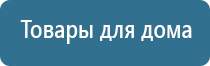 Товары для дома